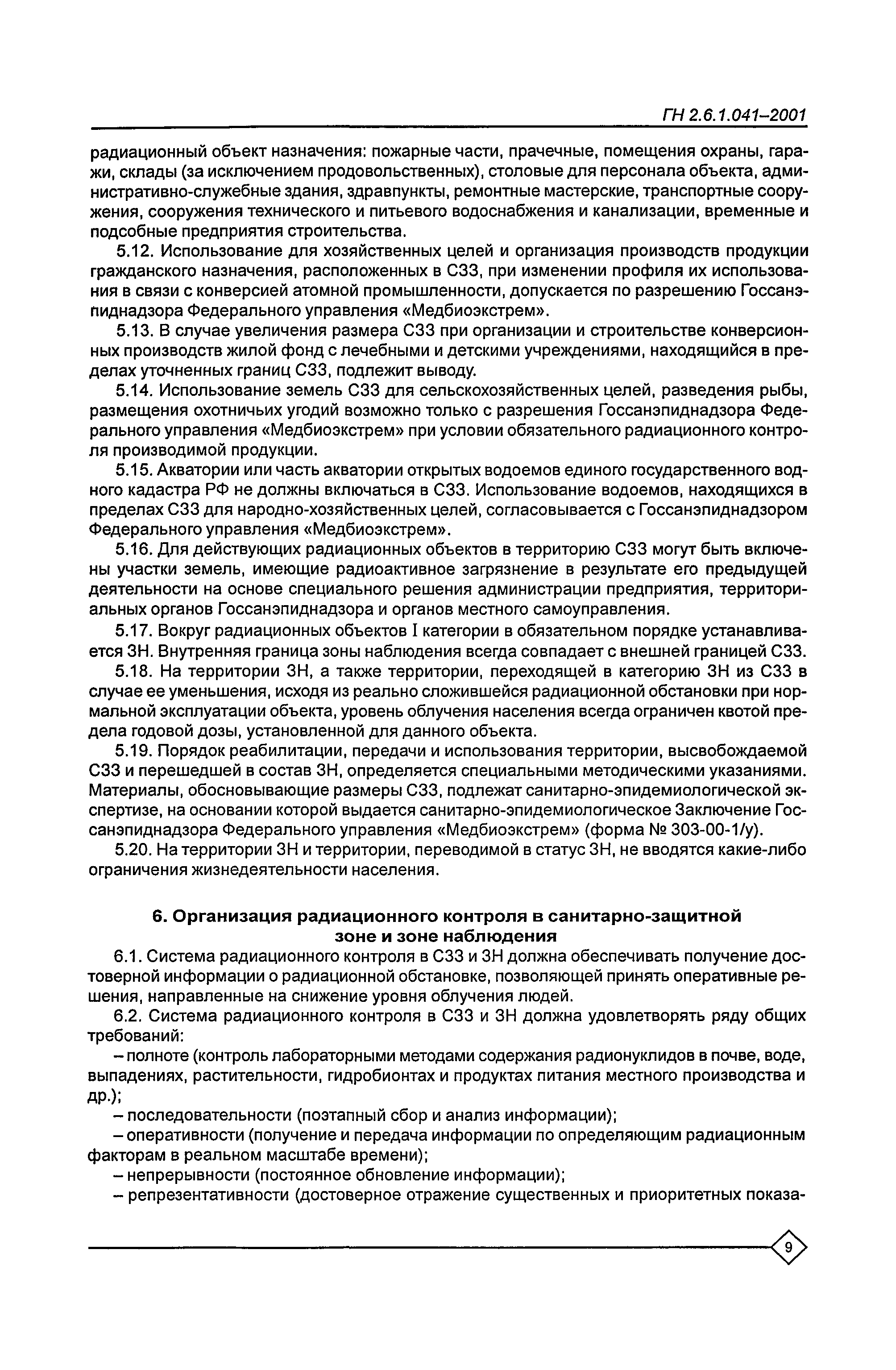 ГН 2.6.1.041–2001

радиационный объект назначения: пожарные части, прачечные, помещения охраны, гаражи, склады (за исключением продовольственных), столовые для персонала объекта, административно-служебные здания, здравпункты, ремонтные мастерские, транспортные сооружения, сооружения технического и питьевого водоснабжения и канализации, временные и подсобные предприятия строительства.

5.12. Использование для хозяйственных целей и организация производств продукции гражданского назначения, расположенных в СЗЗ, при изменении профиля их использования в связи с конверсией атомной промышленности, допускается по разрешению Госсанэпиднадзора Федерального управления «Медбиоэкстрем».

5.13. В случае увеличения размера СЗЗ при организации и строительстве конверсионных производств жилой фонд с лечебными и детскими учреждениями, находящийся в пределах уточненных границ СЗЗ, подлежит выводу.

5.14. Использование земель СЗЗ для сельскохозяйственных целей, разведения рыбы, размещения охотничьих угодий возможно только с разрешения Госсанэпиднадзора Федерального управления «Медбиоэкстрем» при условии обязательного радиационного контроля производимой продукции.

5.15. Акватории или часть акватории открытых водоемов единого государственного водного кадастра РФ не должны включаться в СЗЗ. Использование водоемов, находящихся в пределах СЗЗ для народно-хозяйственных целей, согласовывается с Госсанэпиднадзором Федерального управления «Медбиоэкстрем».

5.16. Для действующих радиационных объектов в территорию СЗЗ могут быть включены участки земель, имеющие радиоактивное загрязнение в результате его предыдущей деятельности на основе специального решения администрации предприятия, территориальных органов Госсанэпиднадзора и органов местного самоуправления.

5.17. Вокруг радиационных объектов I категории в обязательном порядке устанавливается ЗН. Внутренняя граница зоны наблюдения всегда совпадает с внешней границей СЗЗ.

5.18. На территории ЗН, а также территории, переходящей в категорию ЗН из СЗЗ в случае ее уменьшения, исходя из реально сложившейся радиационной обстановки при нормальной эксплуатации объекта, уровень облучения населения всегда ограничен квотой предела годовой дозы, установленной для данного объекта.

5.19. Порядок реабилитации, передачи и использования территории, высвобождаемой СЗЗ и перешедшей в состав ЗН, определяется специальными методическими указаниями. Материалы, обосновывающие размеры СЗЗ, подлежат санитарно-эпидемиологической экспертизе, на основании которой выдается санитарно-эпидемиологическое Заключение Госсанэпиднадзора Федерального управления «Медбиоэкстрем» (форма № 303-00-1/у).

5.20. На территории ЗН и территории, переводимой в статус ЗН, не вводятся какие-либо ограничения жизнедеятельности населения.

6. Организация радиационного контроля в санитарно-защитной зоне и зоне наблюдения

6.1. Система радиационного контроля в СЗЗ и ЗН должна обеспечивать получение достоверной информации о радиационной обстановке, позволяющей принять оперативные решения, направленные на снижение уровня облучения людей.

6.2. Система радиационного контроля в СЗЗ и ЗН должна удовлетворять ряду общих требований:

– полноте (контроль лабораторными методами содержания радионуклидов в почве, воде, выпадениях, растительности, гидробионтах и продуктах питания местного производства и др.);

– последовательности (поэтапный сбор и анализ информации);

– оперативности (получение и передача информации по определяющим радиационным факторам в реальном масштабе времени);

– непрерывности (постоянное обновление информации);

– репрезентативности (достоверное отражение существенных и приоритетных показа-

9